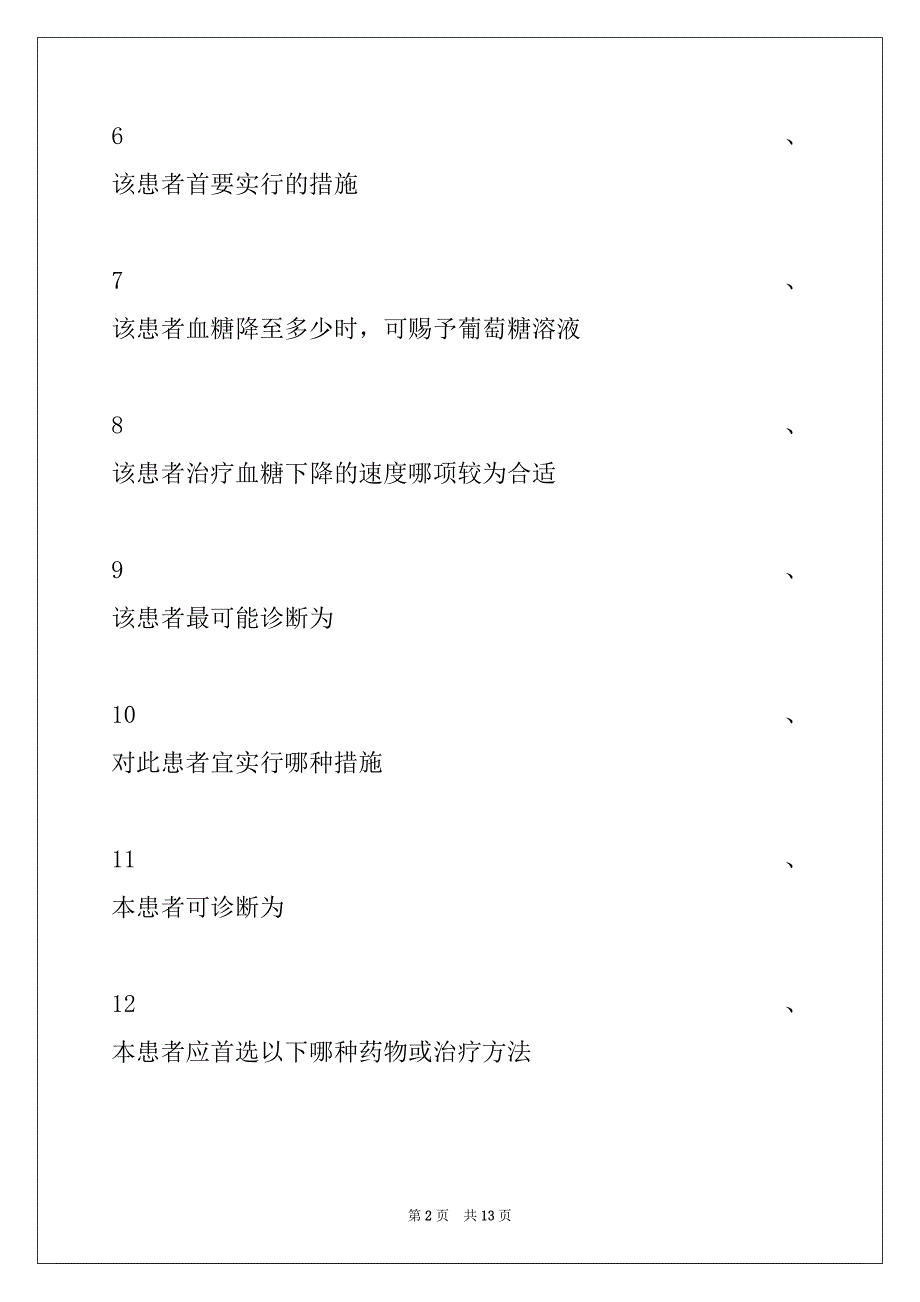 6 、

该患者首要实行的措施

7 、

该患者血糖降至多少时，可赐予葡萄糖溶液

8 、

该患者治疗血糖下降的速度哪项较为合适

9 、

该患者最可能诊断为

10 、

对此患者宜实行哪种措施

11 、

本患者可诊断为

12 、

本患者应首选以下哪种药物或治疗方法

第 2 页 共 13 页